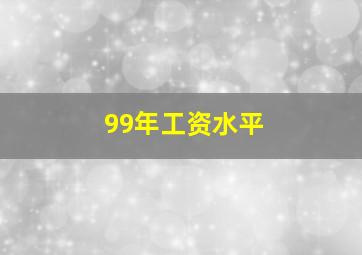 99年工资水平